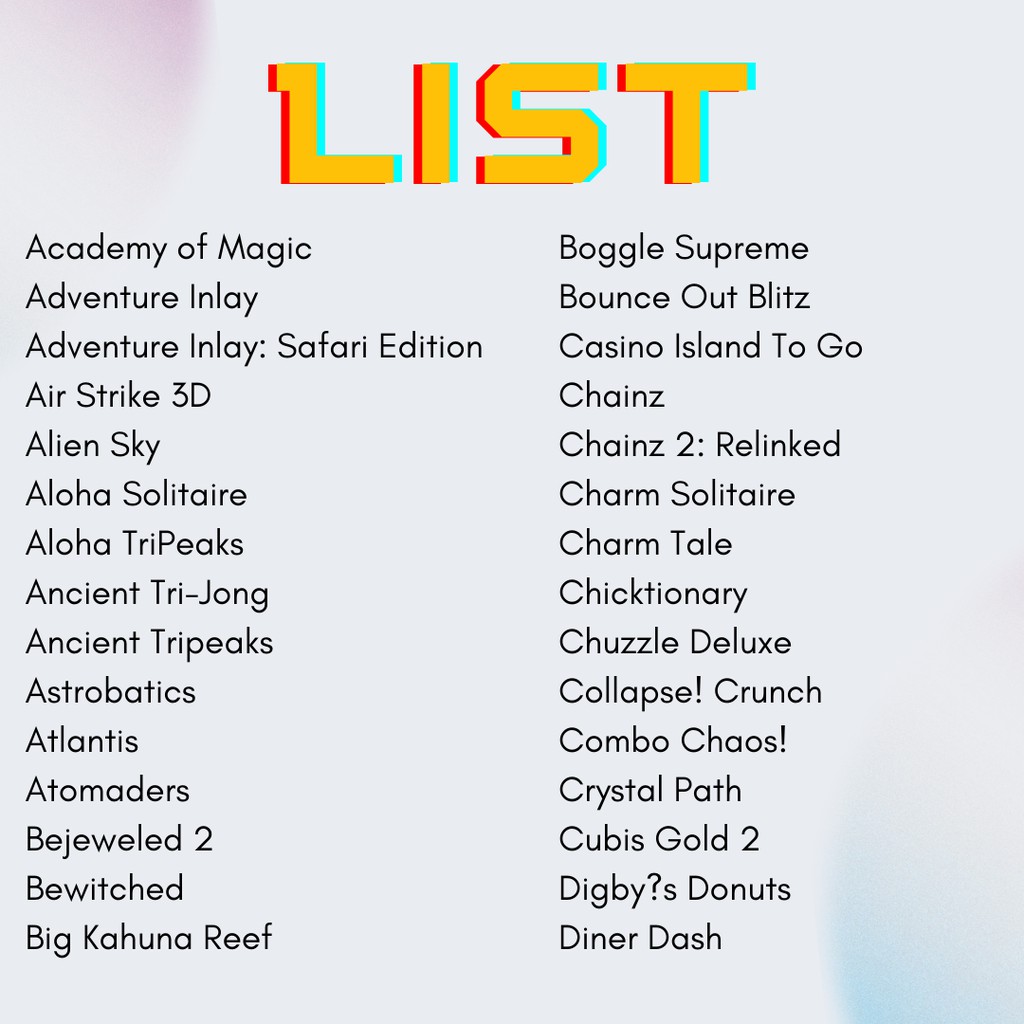 LIST

Academy of Magic
Adventure Inlay
Adventure Inlay: Safari Edition
Air Strike 3D
Alien Sky
Aloha Solitaire
Aloha TriPeaks
Ancient Tri-Jong
Ancient Tripeaks
Astrobatics
Atlantis
Atomaders
Bejeweled 2
Bewitched
Big Kahuna Reef

Boggle Supreme
Bounce Out Blitz
Casino Island To Go
Chainz
Chainz 2: Relinked
Charm Solitaire
Charm Tale
Chicktionary
Chuzzle Deluxe
Collapse! Crunch
Combo Chaos!
Crystal Path
Cubis Gold 2
Digby?s Donuts
Diner Dash